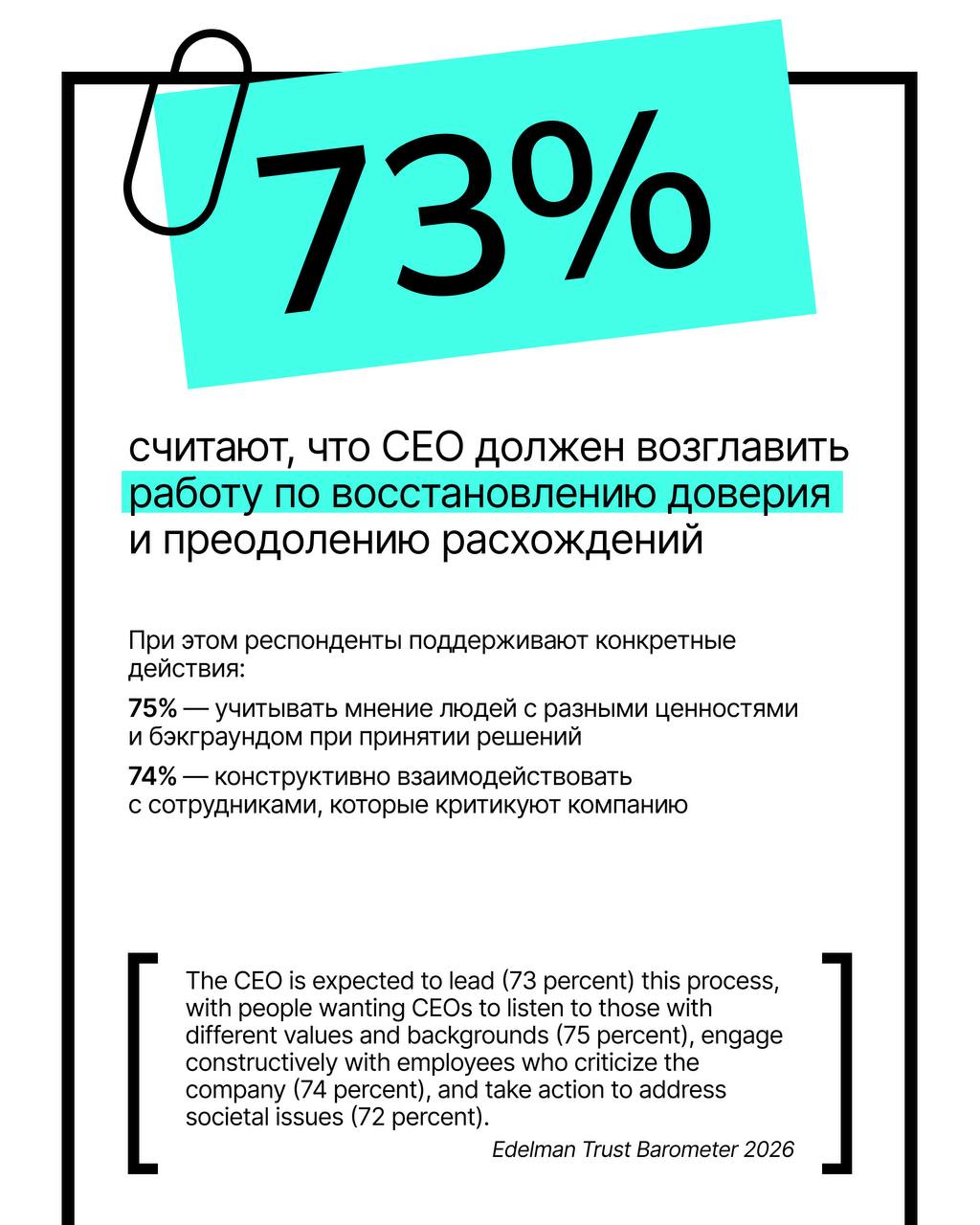 73%

считают, что CEO должен возглавить работу по восстановлению доверия и преодолению расхождений

При этом респонденты поддерживают конкретные действия:

75% — учитывать мнение людей с разными ценностями и бэкграундом при принятии решений

74% — конструктивно взаимодействовать с сотрудниками, которые критикуют компанию

The CEO is expected to lead (73 percent) this process, with people wanting CEOs to listen to those with different values and backgrounds (75 percent), engage constructively with employees who criticize the company (74 percent), and take action to address societal issues (72 percent).

Edelman Trust Barometer 2026